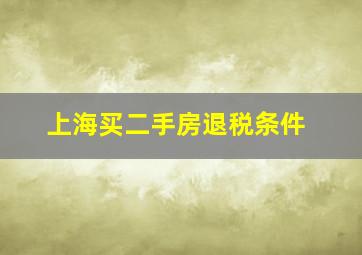 上海买二手房退税条件